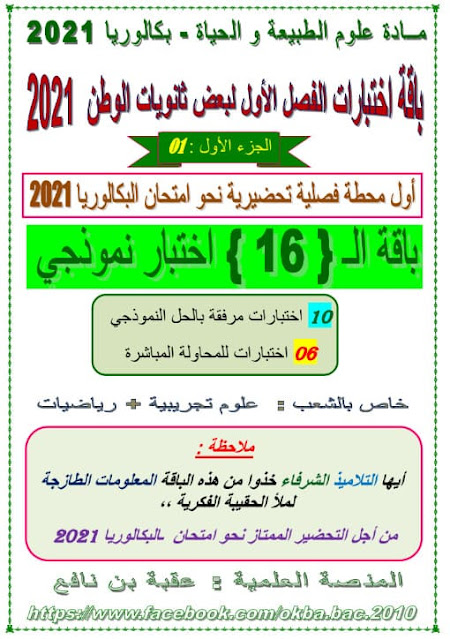 مـادة علوم الطبيعة و الحياة - بكالوريا 2021

باقة اختبارات الفصل الأول لبعض ثانويات الوطن 2021

الجزء الأول : 01

أول محطة فصلية تحضيرية نحو امتحان البكالوريا 2021

باقة الـ { 16 } اختبار نموذجي

10 اختبارات مرفقة بالحل النموذجي

06 اختبارات للمحاولة المباشرة

خاص بالشعب : علوم تجريبية + رياضيات

ملاحظة :

أيها التلاميذ الشرفاء خذوا من هذه الباقة المعلومات الطازجة لملأ الحقيبة الفكرية ،،

من أجل التحضير الممتاز نحو امتحان البكالوريا 2021

المنصة العلمية : عقبة بن نافع

https://www.facebook.com/okba.bac.2010